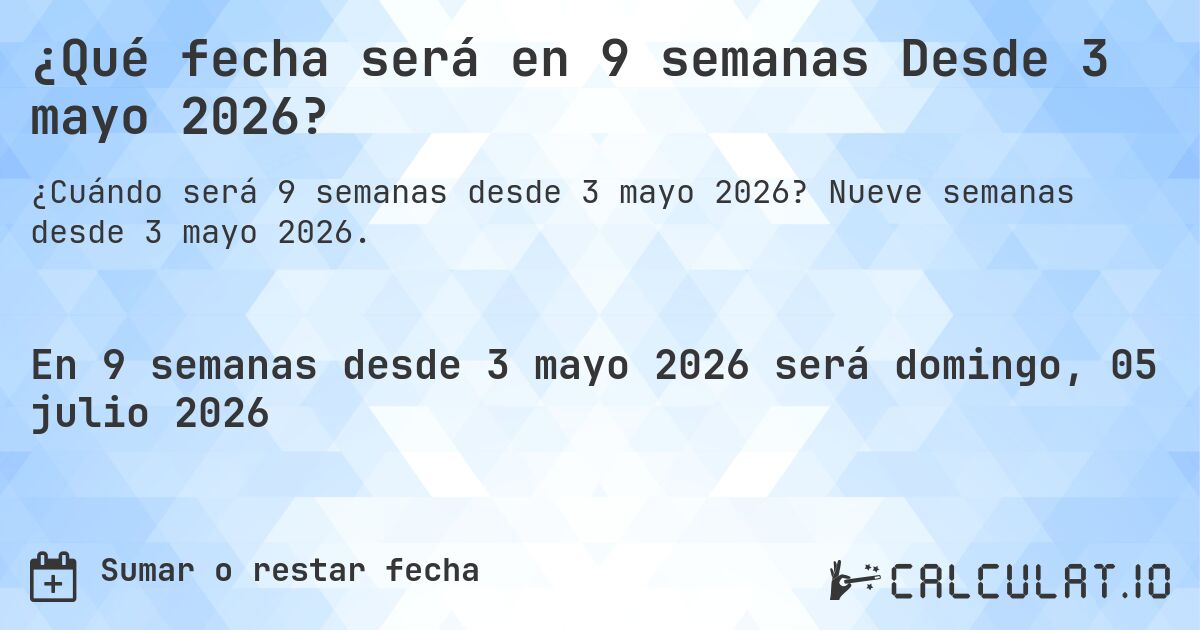 ¿Qué fecha será en 9 semanas Desde 3 mayo 2026?

¿Cuándo será 9 semanas desde 3 mayo 2026? Nueve semanas desde 3 mayo 2026.

En 9 semanas desde 3 mayo 2026 será domingo, 05 julio 2026

Sumar o restar fecha

CALCULAT.IO